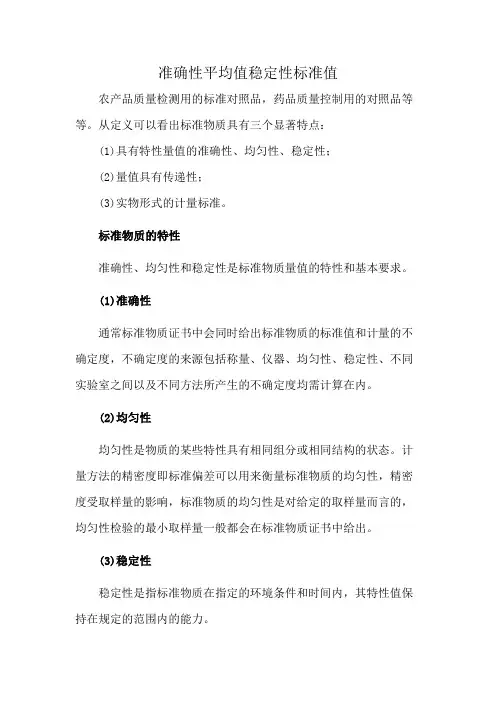 准确性平均值稳定性标准值

农产品质量检测用的标准对照品，药品质量控制用的对照品等等。从定义可以看出标准物质具有三个显著特点：

⑴具有特性量值的准确性、均匀性、稳定性；

⑵量值具有传递性；

⑶实物形式的计量标准。

标准物质的特性

准确性、均匀性和稳定性是标准物质量值的特性和基本要求。

⑴准确性

通常标准物质证书中会同时给出标准物质的标准值和计量的不确定度，不确定度的来源包括称量、仪器、均匀性、稳定性、不同实验室之间以及不同方法所产生的不确定度均需计算在内。

⑵均匀性

均匀性是物质的某些特性具有相同组分或相同结构的状态。计量方法的精密度即标准偏差可以用来衡量标准物质的均匀性，精密度受取样量的影响，标准物质的均匀性是对给定的取样量而言的，均匀性检验的最小取样量一般都会在标准物质证书中给出。

⑶稳定性

稳定性是指标准物质在指定的环境条件和时间内，其特性值保持在规定的范围内的能力。